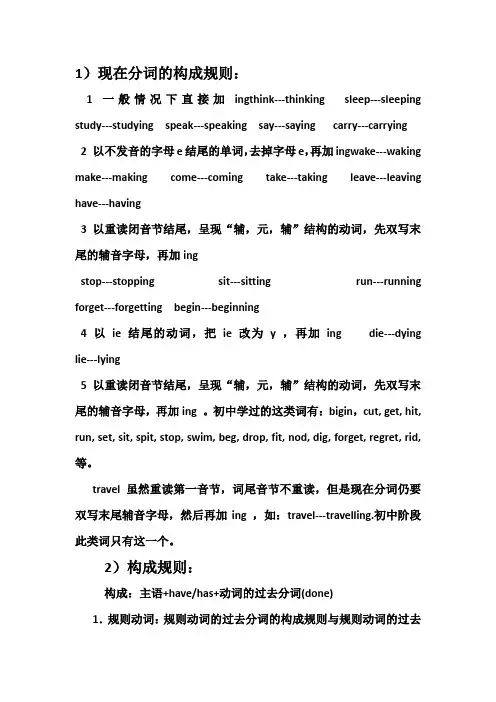 1）现在分词的构成规则：

1 一般情况下直接加 ingthink---thinking sleep---sleeping study---studying speak---speaking say---saying carry---carrying

2 以不发音的字母 e 结尾的单词，去掉字母 e，再加 ingwake---waking make---making come---coming take---taking leave---leaving have---having

3 以重读闭音节结尾，呈现“辅，元，辅”结构的动词，先双写末尾的辅音字母，再加 ing

stop---stopping sit---sitting run---running forget---forgetting begin---beginning

4 以 ie 结尾的动词，把 ie 改为 y ，再加 ing die---dying lie---lying

5 以重读闭音节结尾，呈现“辅，元，辅”结构的动词，先双写末尾的辅音字母，再加 ing 。初中学过的这类词有：bigin, cut, get, hit, run, set, sit, spit, stop, swim, beg, drop, fit, nod, dig, forget, regret, rid, 等。

travel 虽然重读第一音节，词尾音节不重读，但是现在分词仍要双写末尾辅音字母，然后再加 ing ，如：travel---travelling.初中阶段此类词只有这一个。

2）构成规则：

构成：主语+have/has+动词的过去分词(done)

1. 规则动词：规则动词的过去分词的构成规则与规则动词的过去